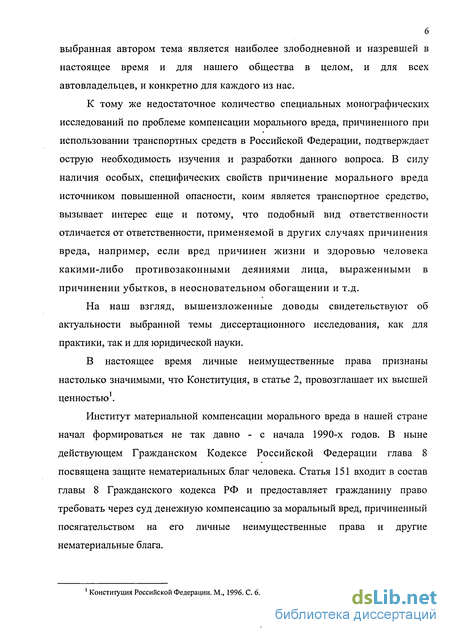 6

выбранная автором тема является наиболее злободневной и назревшей в настоящее время и для нашего общества в целом, и для всех автовладельцев, и конкретно для каждого из нас.

К тому же недостаточное количество специальных монографических исследований по проблеме компенсации морального вреда, причиненного при использовании транспортных средств в Российской Федерации, подтверждает острую необходимость изучения и разработки данного вопроса. В силу наличия особых, специфических свойств причинение морального вреда источником повышенной опасности, коим является транспортное средство, вызывает интерес еще и потому, что подобный вид ответственности отличается от ответственности, применяемой в других случаях причинения вреда, например, если вред причинен жизни и здоровью человека какими-либо противозаконными деяниями лица, выраженными в причинении убытков, в неосновательном обогащении и т.д.

На наш взгляд, вышеизложенные доводы свидетельствуют об актуальности выбранной темы диссертационного исследования, как для практики, так и для юридической науки.

В настоящее время личные неимущественные права признаны настолько значимыми, что Конституция, в статье 2, провозглашает их высшей ценностью$^1$.

Институт материальной компенсации морального вреда в нашей стране начал формироваться не так давно - с начала 1990-х годов. В ныне действующем Гражданском Кодексе Российской Федерации глава 8 посвящена защите нематериальных благ человека. Статья 151 входит в состав главы 8 Гражданского кодекса РФ и предоставляет гражданину право требовать через суд денежную компенсацию за моральный вред, причиненный посягательством на его личные неимущественные права и другие нематериальные блага.

$^1$ Конституция Российской Федерации. М., 1996. С. 6.

dsLib.net
библиотека диссертаций